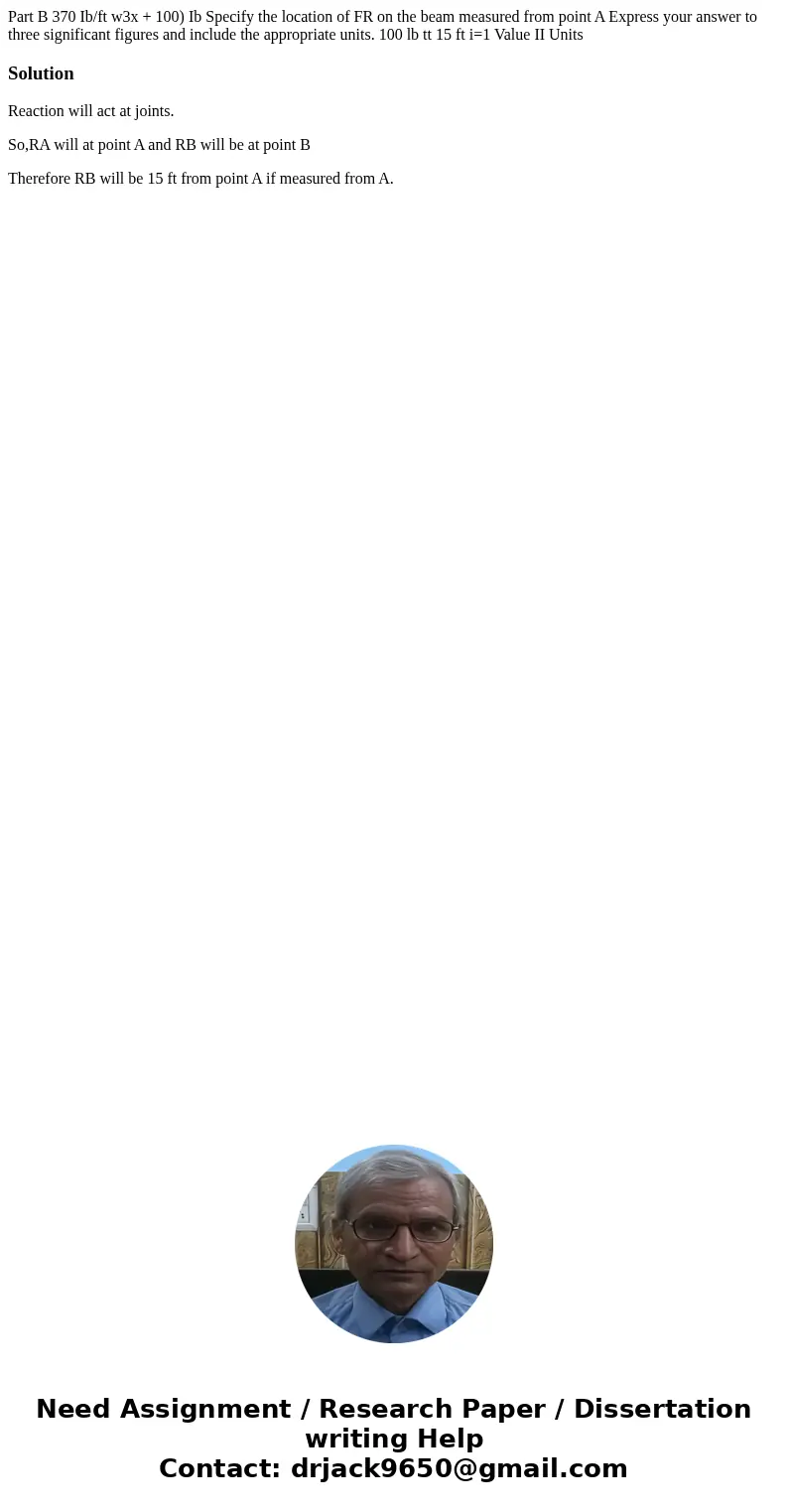 Part B 370 Ib/ft w3x + 100) Ib Specify the location of FR on the beam measured from point A Express your answer to three significant figures and include the appropriate units. 100 lb tt 15 ft i=1 Value II Units

Solution

Reaction will act at joints.

So,RA will at point A and RB will be at point B

Therefore RB will be 15 ft from point A if measured from A.

Need Assignment / Research Paper / Dissertation writing Help
Contact: drjack9650@gmail.com